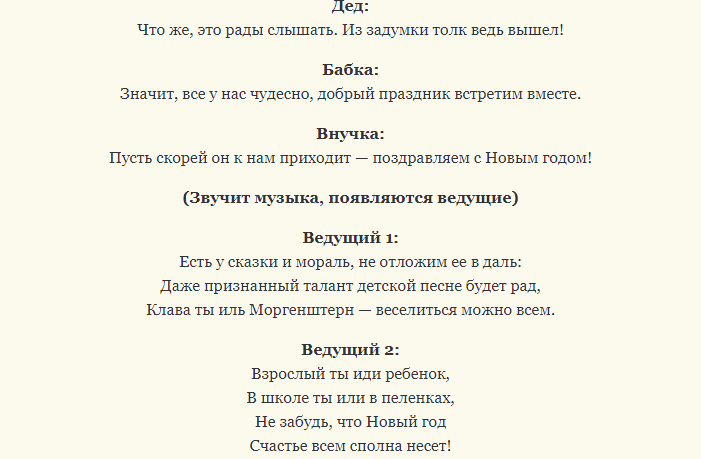 Дед:
Что же, это рады слышать. Из задумки толк ведь вышел!

Бабка:
Значит, все у нас чудесно, добрый праздник встретим вместе.

Внучка:
Пусть скорей он к нам приходит — поздравляем с Новым годом!

(Звучит музыка, появляются ведущие)

Ведущий 1:
Есть у сказки и мораль, не отложим ее в даль:
Даже признанный талант детской песне будет рад,
Клава ты иль Моргенштерн — веселиться можно всем.

Ведущий 2:
Взрослый ты иди ребенок,
В школе ты или в пеленках,
Не забудь, что Новый год
Счастье всем сполна несет!